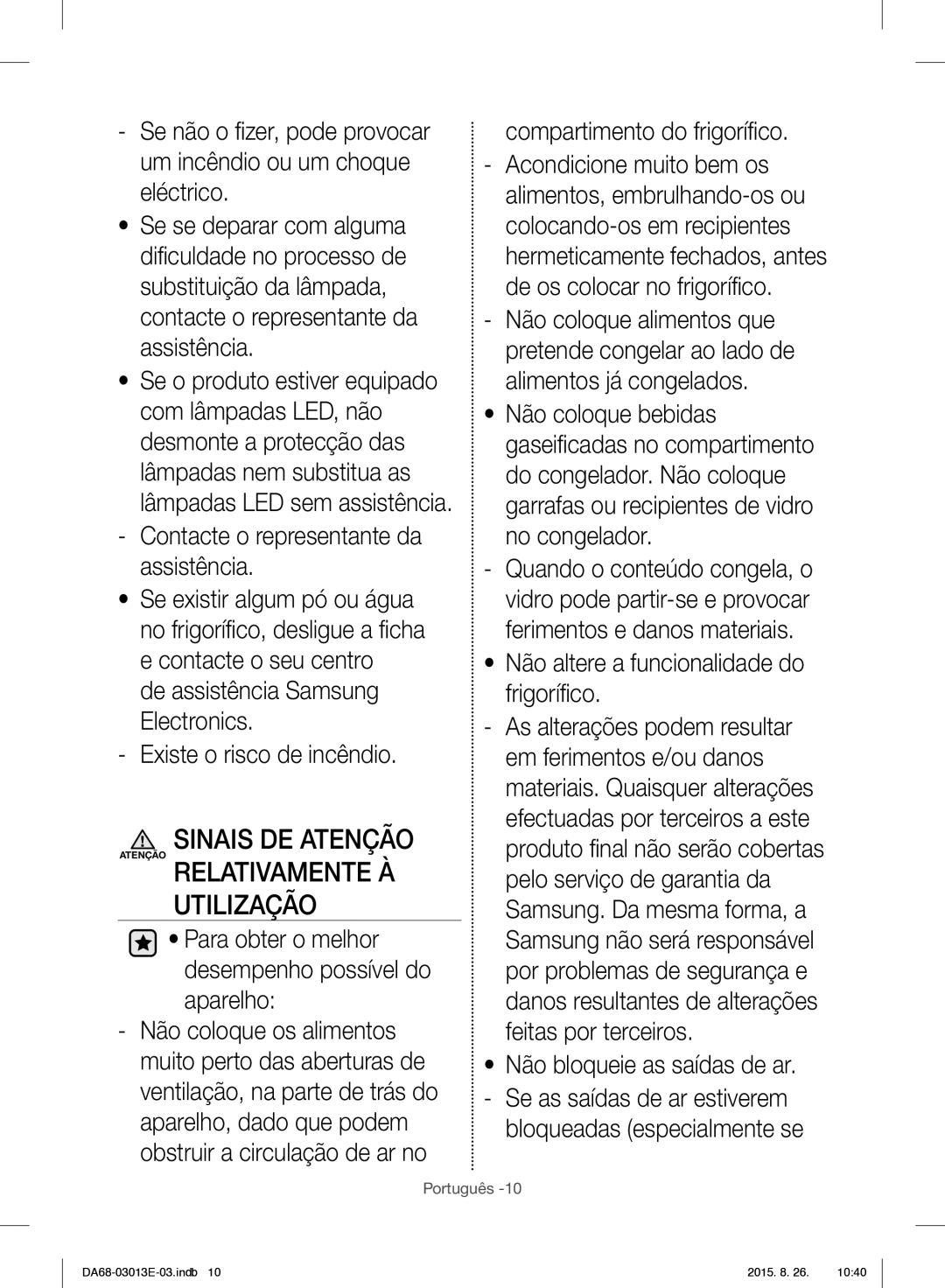 - Se não o fizer, pode provocar um incêndio ou um choque eléctrico.

• Se se deparar com alguma dificuldade no processo de substituição da lâmpada, contacte o representante da assistência.

• Se o produto estiver equipado com lâmpadas LED, não desmonte a protecção das lâmpadas nem substitua as lâmpadas LED sem assistência.

- Contacte o representante da assistência.

• Se existir algum pó ou água no frigorífico, desligue a ficha e contacte o seu centro de assistência Samsung Electronics.

- Existe o risco de incêndio.

ATENÇÃO SINAIS DE ATENÇÃO RELATIVAMENTE À UTILIZAÇÃO

• Para obter o melhor desempenho possível do aparelho:

- Não coloque os alimentos muito perto das aberturas de ventilação, na parte de trás do aparelho, dado que podem obstruir a circulação de ar no compartimento do frigorífico.

- Acondicione muito bem os alimentos, embrulhando-os ou colocando-os em recipientes hermeticamente fechados, antes de os colocar no frigorífico.

- Não coloque alimentos que pretende congelar ao lado de alimentos já congelados.

• Não coloque bebidas gaseificadas no compartimento do congelador. Não coloque garrafas ou recipientes de vidro no congelador.

- Quando o conteúdo congela, o vidro pode partir-se e provocar ferimentos e danos materiais.

• Não altere a funcionalidade do frigorífico.

- As alterações podem resultar em ferimentos e/ou danos materiais. Quaisquer alterações efectuadas por terceiros a este produto final não serão cobertas pelo serviço de garantia da Samsung. Da mesma forma, a Samsung não será responsável por problemas de segurança e danos resultantes de alterações feitas por terceiros.

• Não bloqueie as saídas de ar.

- Se as saídas de ar estiverem bloqueadas (especialmente se

Português -10

DA68-03013E-03.indb 10 2015. 8. 26. 10:40